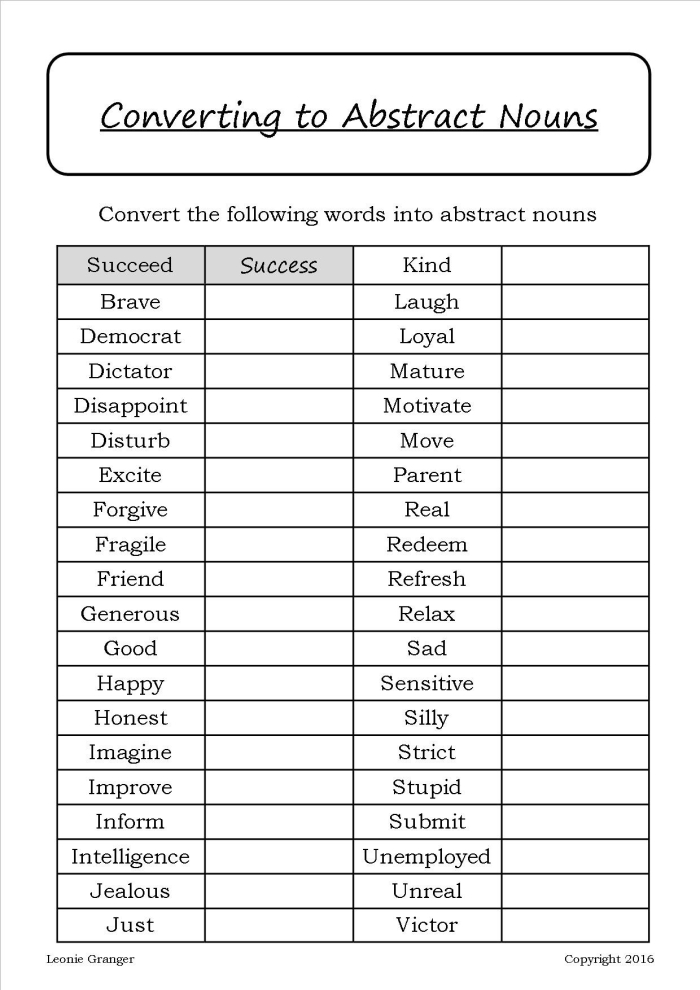 Converting to Abstract Nouns

Convert the following words into abstract nouns

| Succeed | Success | Kind | |
|---|---|---|---|
| Brave | | Laugh | |
| Democrat | | Loyal | |
| Dictator | | Mature | |
| Disappoint | | Motivate | |
| Disturb | | Move | |
| Excite | | Parent | |
| Forgive | | Real | |
| Fragile | | Redeem | |
| Friend | | Refresh | |
| Generous | | Relax | |
| Good | | Sad | |
| Happy | | Sensitive | |
| Honest | | Silly | |
| Imagine | | Strict | |
| Improve | | Stupid | |
| Inform | | Submit | |
| Intelligence | | Unemployed | |
| Jealous | | Unreal | |
| Just | | Victor | |

Leonie Granger Copyright 2016